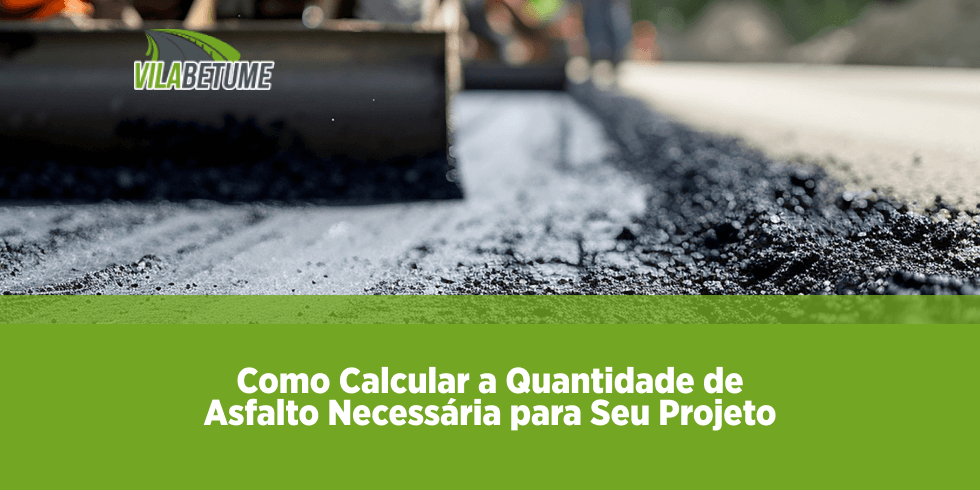 VILABETUME

Como Calcular a Quantidade de Asfalto Necessária para Seu Projeto